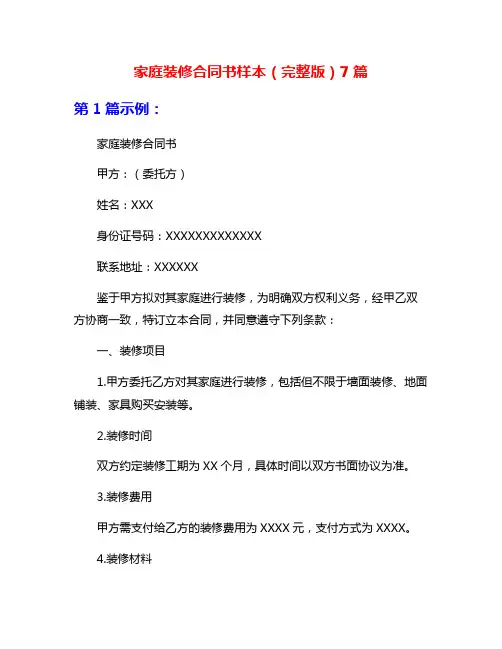 家庭装修合同书样本（完整版）7篇

第1篇示例：

家庭装修合同书

甲方：（委托方）

姓名：XXX

身份证号码：XXXXXXXXXXXXX

联系地址：XXXXXX

鉴于甲方拟对其家庭进行装修，为明确双方权利义务，经甲乙双方协商一致，特订立本合同，并同意遵守下列条款：

一、装修项目

1.甲方委托乙方对其家庭进行装修，包括但不限于墙面装修、地面铺装、家具购买安装等。

2.装修时间

双方约定装修工期为XX个月，具体时间以双方书面协议为准。

3.装修费用

甲方需支付给乙方的装修费用为XXXX元，支付方式为XXXX。

4.装修材料